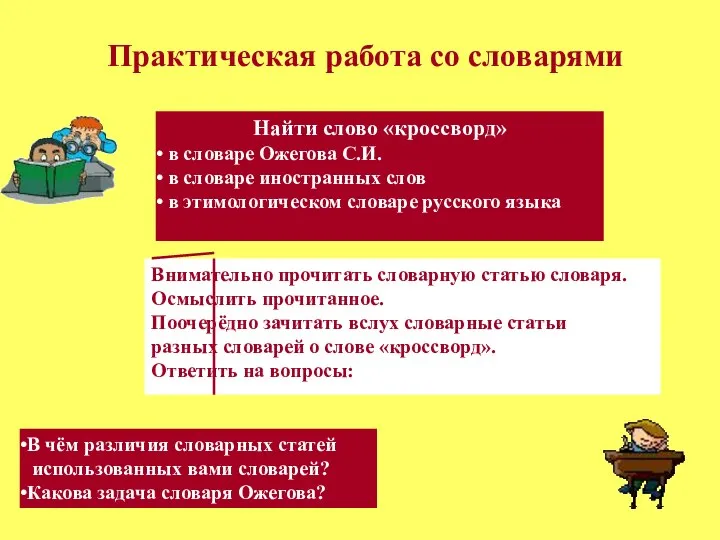 Практическая работа со словарями

Найти слово «кроссворд»
• в словаре Ожегова С.И.
• в словаре иностранных слов
• в этимологическом словаре русского языка

Внимательно прочитать словарную статью словаря.
Осмыслить прочитанное.
Поочерёдно зачитать вслух словарные статьи разных словарей о слове «кроссворд».
Ответить на вопросы:

•В чём различия словарных статей использованных вами словарей?
•Какова задача словаря Ожегова?